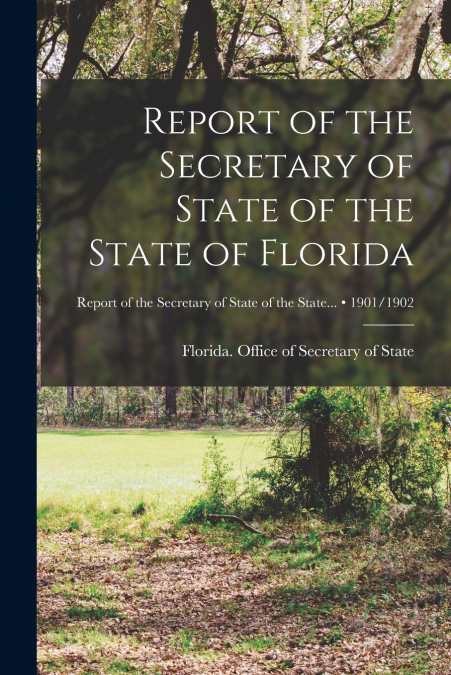 Report of the Secretary of State of the State of Florida

Report of the Secretary of State of the State... • 1901/1902

Florida. Office of Secretary of State